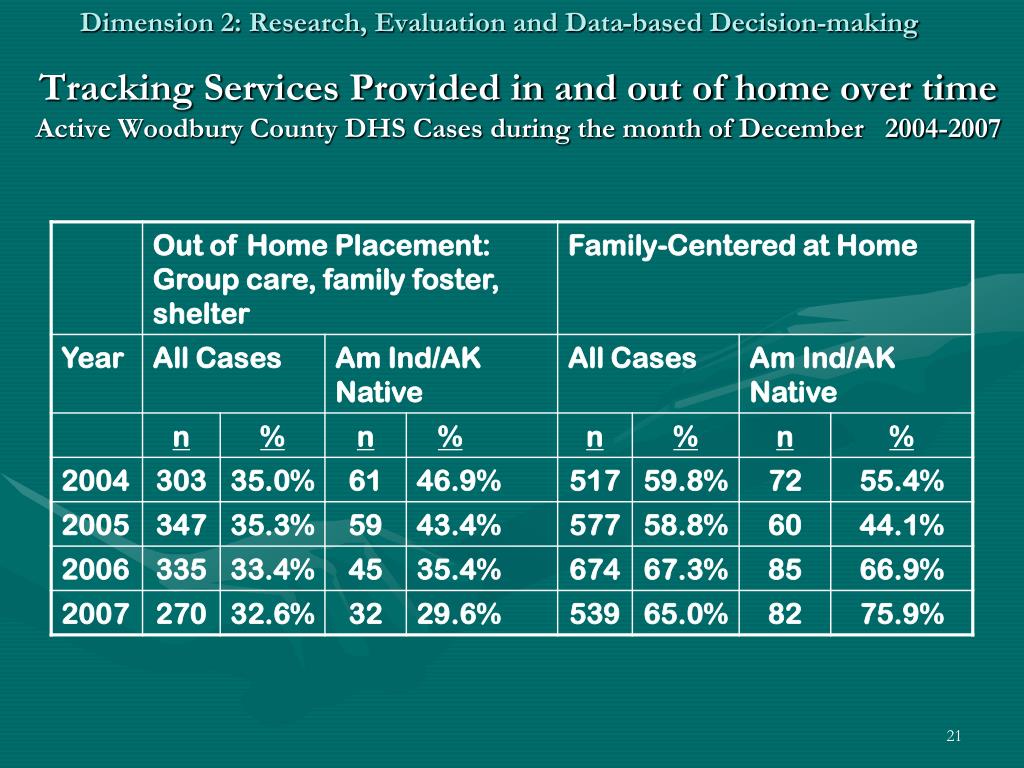 Dimension 2: Research, Evaluation and Data-based Decision-making

Tracking Services Provided in and out of home over time

Active Woodbury County DHS Cases during the month of December 2004-2007

| | Out of Home Placement: Group care, family foster, shelter | | | | Family-Centered at Home | | | |
|---|---|---|---|---|---|---|---|---|
| Year | All Cases | | Am Ind/AK Native | | All Cases | | Am Ind/AK Native | |
| | n | % | n | % | n | % | n | % |
| 2004 | 303 | 35.0% | 61 | 46.9% | 517 | 59.8% | 72 | 55.4% |
| 2005 | 347 | 35.3% | 59 | 43.4% | 577 | 58.8% | 60 | 44.1% |
| 2006 | 335 | 33.4% | 45 | 35.4% | 674 | 67.3% | 85 | 66.9% |
| 2007 | 270 | 32.6% | 32 | 29.6% | 539 | 65.0% | 82 | 75.9% |

21